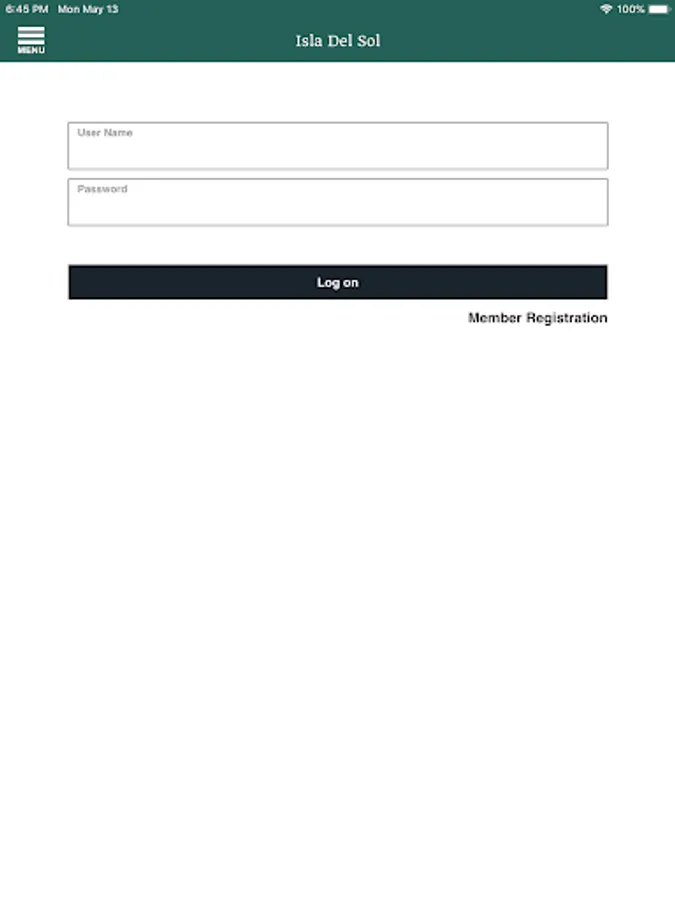 6:45 PM Mon May 13
100%

MENU
Isla Del Sol

User Name

Password

Log on

Member Registration